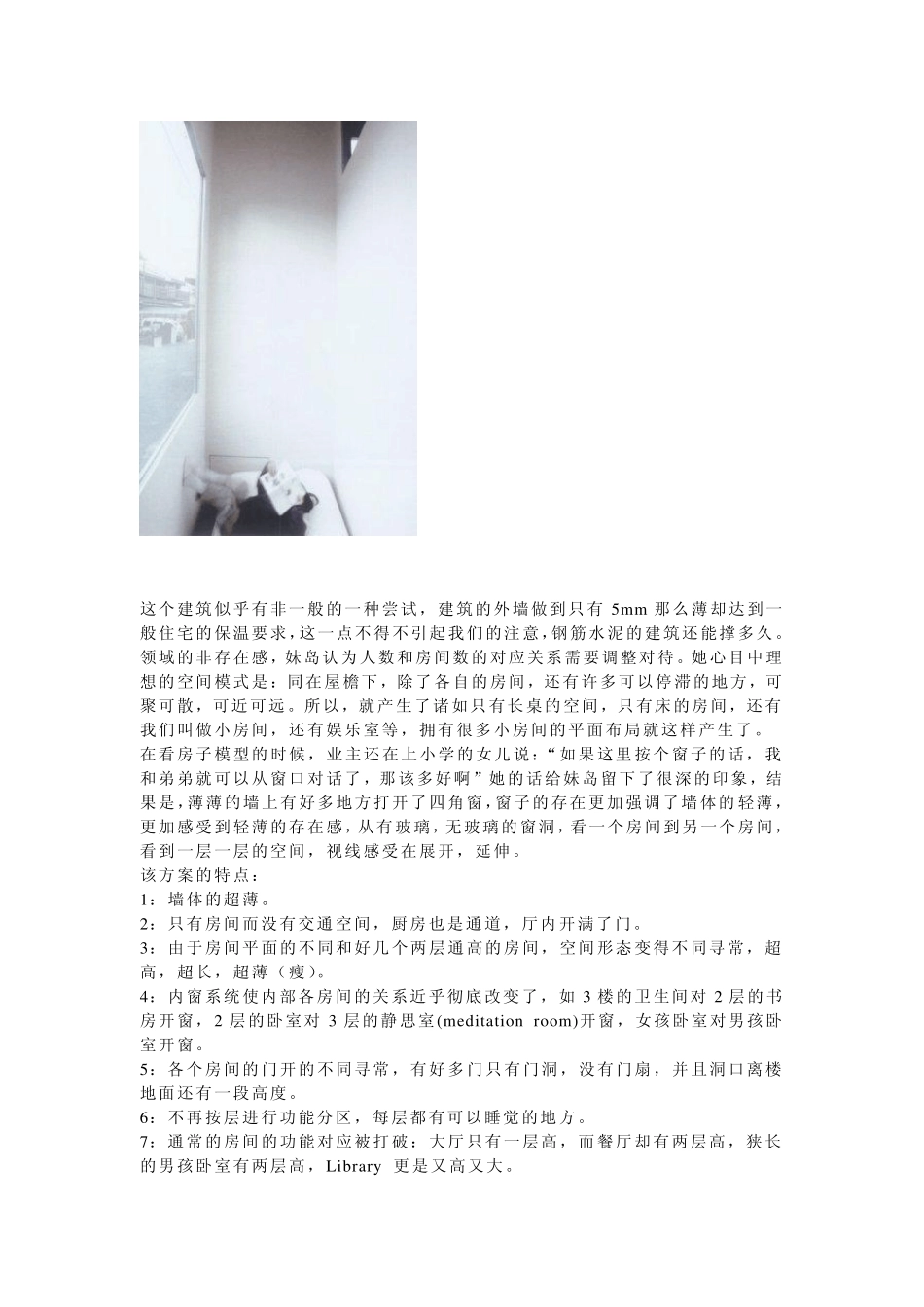 这个建筑似乎有非一般的一种尝试，建筑的外墙做到只有 5mm 那么薄却达到一般住宅的保温要求，这一点不得不引起我们的注意，钢筋水泥的建筑还能撑多久。领域的非存在感，妹岛认为人数和房间数的对应关系需要调整对待。她心目中理想的空间模式是：同在屋檐下，除了各自的房间，还有许多可以停滞的地方，可聚可散，可近可远。所以，就产生了诸如只有长桌的空间，只有床的房间，还有我们叫做小房间，还有娱乐室等，拥有很多小房间的平面布局就这样产生了。
在看房子模型的时候，业主还在上小学的女儿说：“如果这里按个窗子的话，我和弟弟就可以从窗口对话了，那该多好啊”她的话给妹岛留下了很深的印象，结果是，薄薄的墙上有好多地方打开了四角窗，窗子的存在更加强调了墙体的轻薄，更加感受到轻薄的存在感，从有玻璃，无玻璃的窗洞，看一个房间到另一个房间，看到一层一层的空间，视线感受在展开，延伸。
该方案的特点：
1：墙体的超薄。
2：只有房间而没有交通空间，厨房也是通道，厅内开满了门。
3：由于房间平面的不同和好几个两层通高的房间，空间形态变得不同寻常，超高，超长，超薄（瘦）。
4：内窗系统使内部各房间的关系近乎彻底改变了，如 3 楼的卫生间对 2 层的书房开窗，2 层的卧室对 3 层的静思室(meditation room)开窗，女孩卧室对男孩卧室开窗。
5：各个房间的门开的不同寻常，有好多门只有门洞，没有门扇，并且洞口离楼地面还有一段高度。
6：不再按层进行功能分区，每层都有可以睡觉的地方。
7：通常的房间的功能对应被打破：大厅只有一层高，而餐厅却有两层高，狭长的男孩卧室有两层高，Library 更是又高又大。